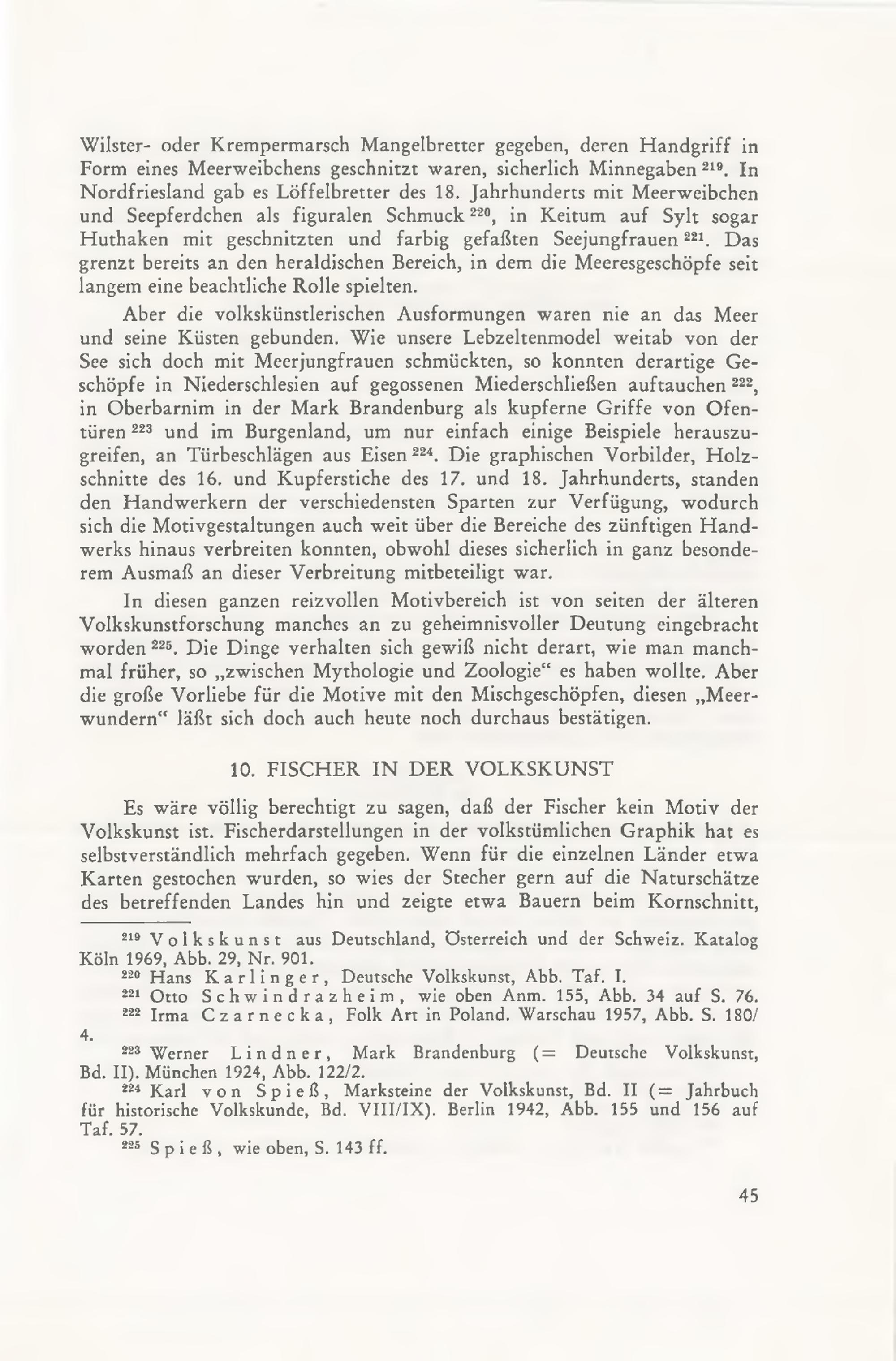 Wilster- oder Krempermarsch Mangelbretter gegeben, deren Handgriff in Form eines Meerweibchens geschnitzt waren, sicherlich Minnegaben $^{219}$. In Nordfriesland gab es Löffelbretter des 18. Jahrhunderts mit Meerweibchen und Seepferdchen als figuralen Schmuck $^{220}$, in Keitum auf Sylt sogar Huthaken mit geschnitzten und farbig gefaßten Seejungfrauen $^{221}$. Das grenzt bereits an den heraldischen Bereich, in dem die Meeresgeschöpfe seit langem eine beachtliche Rolle spielten.

Aber die volkskünstlerischen Ausformungen waren nie an das Meer und seine Küsten gebunden. Wie unsere Lebzeltenmodel weitab von der See sich doch mit Meerjungfrauen schmückten, so konnten derartige Geschöpfe in Niederschlesien auf gegossenen Miederschließen auftauchen $^{222}$, in Oberbarnim in der Mark Brandenburg als kupferne Griffe von Ofentüren $^{223}$ und im Burgenland, um nur einfach einige Beispiele herauszugreifen, an Türbeschlägen aus Eisen $^{224}$. Die graphischen Vorbilder, Holzschnitte des 16. und Kupferstiche des 17. und 18. Jahrhunderts, standen den Handwerkern der verschiedensten Sparten zur Verfügung, wodurch sich die Motivgestaltungen auch weit über die Bereiche des zünftigen Handwerks hinaus verbreiten konnten, obwohl dieses sicherlich in ganz besonderem Ausmaß an dieser Verbreitung mitbeteiligt war.

In diesen ganzen reizvollen Motivbereich ist von seiten der älteren Volkskunstforschung manches an zu geheimnisvoller Deutung eingebracht worden $^{225}$. Die Dinge verhalten sich gewiß nicht derart, wie man manchmal früher, so „zwischen Mythologie und Zoologie“ es haben wollte. Aber die große Vorliebe für die Motive mit den Mischgeschöpfen, diesen „Meerwundern“ läßt sich doch auch heute noch durchaus bestätigen.

10. FISCHER IN DER VOLKSKUNST

Es wäre völlig berechtigt zu sagen, daß der Fischer kein Motiv der Volkskunst ist. Fischerdarstellungen in der volkstümlichen Graphik hat es selbstverständlich mehrfach gegeben. Wenn für die einzelnen Länder etwa Karten gestochen wurden, so wies der Stecher gern auf die Naturschätze des betreffenden Landes hin und zeigte etwa Bauern beim Kornschnitt,

$^{219}$ Volkskunst aus Deutschland, Österreich und der Schweiz. Katalog Köln 1969, Abb. 29, Nr. 901.
$^{220}$ Hans Karlinger, Deutsche Volkskunst, Abb. Taf. I.
$^{221}$ Otto Schwindrazheim, wie oben Anm. 155, Abb. 34 auf S. 76.
$^{222}$ Irma Czarnecka, Folk Art in Poland. Warschau 1957, Abb. S. 180/4.
$^{223}$ Werner Lindner, Mark Brandenburg (= Deutsche Volkskunst, Bd. II). München 1924, Abb. 122/2.
$^{224}$ Karl von Spieß, Marksteine der Volkskunst, Bd. II (= Jahrbuch für historische Volkskunde, Bd. VIII/IX). Berlin 1942, Abb. 155 und 156 auf Taf. 57.
$^{225}$ Spieß, wie oben, S. 143 ff.

45